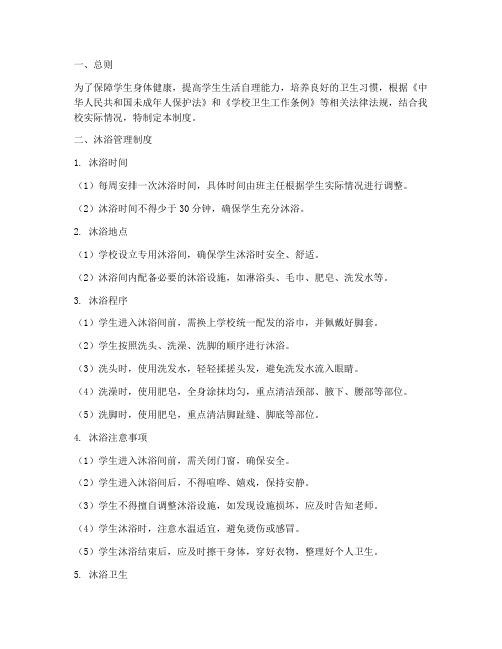 一、总则

为了保障学生身体健康，提高学生生活自理能力，培养良好的卫生习惯，根据《中华人民共和国未成年人保护法》和《学校卫生工作条例》等相关法律法规，结合我校实际情况，特制定本制度。

二、沐浴管理制度

1. 沐浴时间

（1）每周安排一次沐浴时间，具体时间由班主任根据学生实际情况进行调整。

（2）沐浴时间不得少于 30 分钟，确保学生充分沐浴。

2. 沐浴地点

（1）学校设立专用沐浴间，确保学生沐浴时安全、舒适。

（2）沐浴间内配备必要的沐浴设施，如淋浴头、毛巾、肥皂、洗发水等。

3. 沐浴程序

（1）学生进入沐浴间前，需换上学校统一配发的浴巾，并佩戴好脚套。

（2）学生按照洗头、洗澡、洗脚的顺序进行沐浴。

（3）洗头时，使用洗发水，轻轻揉搓头发，避免洗发水流入眼睛。

（4）洗澡时，使用肥皂，全身涂抹均匀，重点清洁颈部、腋下、腰部等部位。

（5）洗脚时，使用肥皂，重点清洁脚趾缝、脚底等部位。

4. 沐浴注意事项

（1）学生进入沐浴间前，需关闭门窗，确保安全。

（2）学生进入沐浴间后，不得喧哗、嬉戏，保持安静。

（3）学生不得擅自调整沐浴设施，如发现设施损坏，应及时告知老师。

（4）学生沐浴时，注意水温适宜，避免烫伤或感冒。

（5）学生沐浴结束后，应及时擦干身体，穿好衣物，整理好个人卫生。

5. 沐浴卫生